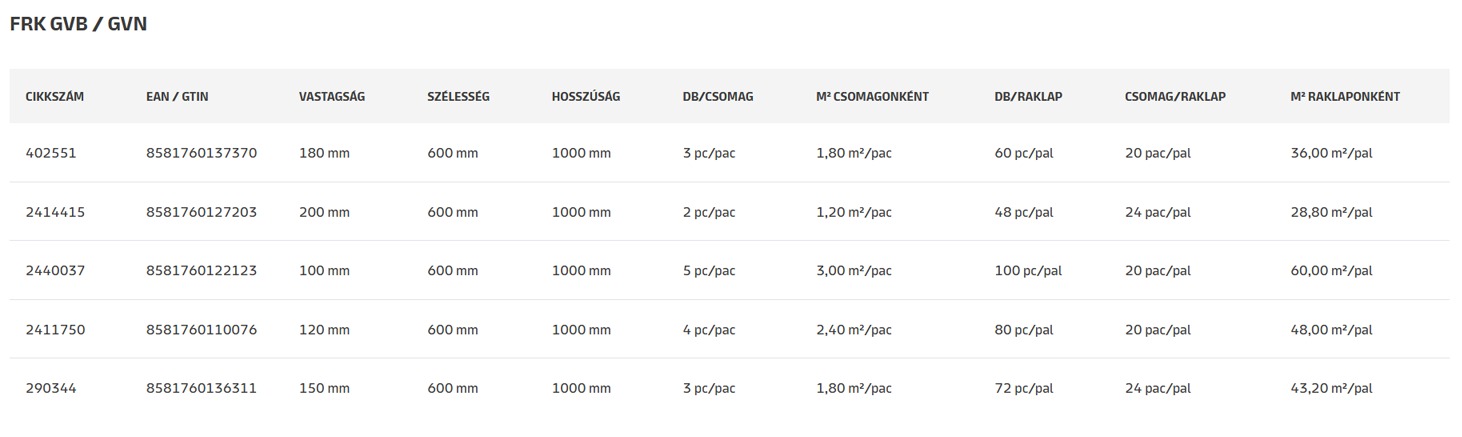 FRK GVB / GVN

| CIKKSZÁM | EAN / GTIN | VASTAGSÁG | SZÉLESSÉG | HOSSZÚSÁG | DB/CSOMAG | M² CSOMAGONKÉNT | DB/RAKLAP | CSOMAG/RAKLAP | M² RAKLAPONKÉNT |
|---|---|---|---|---|---|---|---|---|---|
| 402551 | 8581760137370 | 180 mm | 600 mm | 1000 mm | 3 pc/pac | 1,80 m²/pac | 60 pc/pal | 20 pac/pal | 36,00 m²/pal |
| 2414415 | 8581760127203 | 200 mm | 600 mm | 1000 mm | 2 pc/pac | 1,20 m²/pac | 48 pc/pal | 24 pac/pal | 28,80 m²/pal |
| 2440037 | 8581760122123 | 100 mm | 600 mm | 1000 mm | 5 pc/pac | 3,00 m²/pac | 100 pc/pal | 20 pac/pal | 60,00 m²/pal |
| 2411750 | 8581760110076 | 120 mm | 600 mm | 1000 mm | 4 pc/pac | 2,40 m²/pac | 80 pc/pal | 20 pac/pal | 48,00 m²/pal |
| 290344 | 8581760136311 | 150 mm | 600 mm | 1000 mm | 3 pc/pac | 1,80 m²/pac | 72 pc/pal | 24 pac/pal | 43,20 m²/pal |